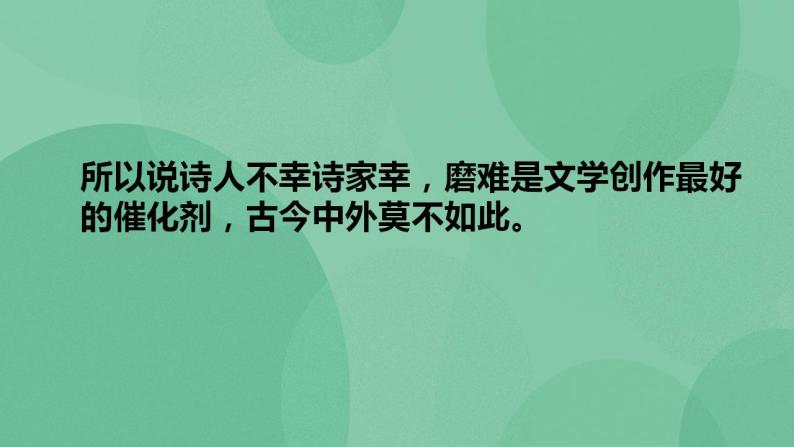 所以说诗人不幸诗家幸，磨难是文学创作最好的催化剂，古今中外莫不如此。